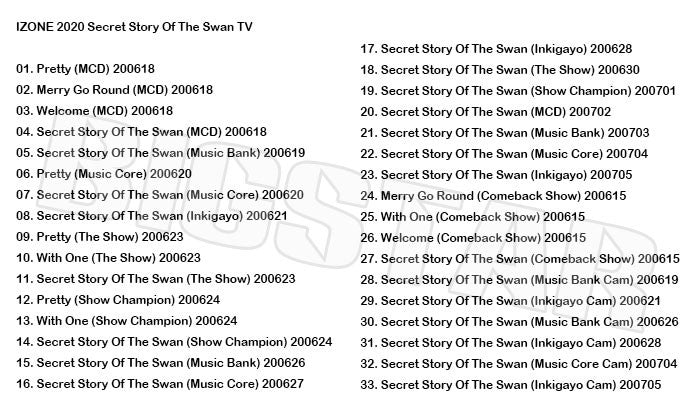 IZONE 2020 Secret Story Of The Swan TV

01. Pretty (MCD) 200618
02. Merry Go Round (MCD) 200618
03. Welcome (MCD) 200618
04. Secret Story Of The Swan (MCD) 200618
05. Secret Story Of The Swan (Music Bank) 200619
06. Pretty (Music Core) 200620
07. Secret Story Of The Swan (Music Core) 200620
08. Secret Story Of The Swan (Inkigayo) 200621
09. Pretty (The Show) 200623
10. With One (The Show) 200623
11. Secret Story Of The Swan (The Show) 200623
12. Pretty (Show Champion) 200624
13. With One (Show Champion) 200624
14. Secret Story Of The Swan (Show Champion) 200624
15. Secret Story Of The Swan (Music Bank) 200626
16. Secret Story Of The Swan (Music Core) 200627

17. Secret Story Of The Swan (Inkigayo) 200628
18. Secret Story Of The Swan (The Show) 200630
19. Secret Story Of The Swan (Show Champion) 200701
20. Secret Story Of The Swan (MCD) 200702
21. Secret Story Of The Swan (Music Bank) 200703
22. Secret Story Of The Swan (Music Core) 200704
23. Secret Story Of The Swan (Inkigayo) 200705
24. Merry Go Round (Comeback Show) 200615
25. With One (Comeback Show) 200615
26. Welcome (Comeback Show) 200615
27. Secret Story Of The Swan (Comeback Show) 200615
28. Secret Story Of The Swan (Music Bank Cam) 200619
29. Secret Story Of The Swan (Inkigayo Cam) 200621
30. Secret Story Of The Swan (Music Bank Cam) 200626
31. Secret Story Of The Swan (Inkigayo Cam) 200628
32. Secret Story Of The Swan (Music Core Cam) 200704
33. Secret Story Of The Swan (Inkigayo Cam) 200705

BIGSTAR